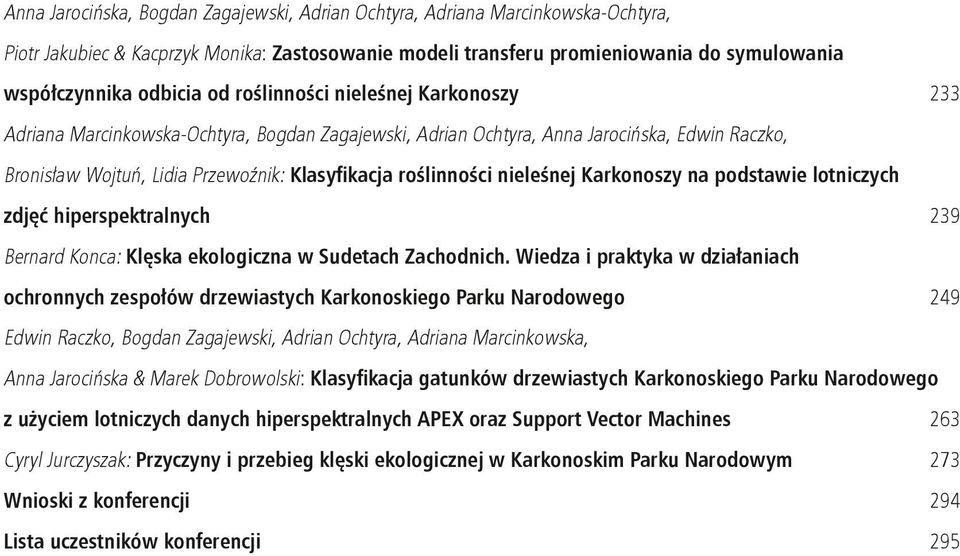 Anna Jarocińska, Bogdan Zagajewski, Adrian Ochtyra, Adriana Marcinkowska-Ochtyra, Piotr Jakubiec & Kacprzyk Monika: Zastosowanie modeli transferu promieniowania do symulowania współczynnika odbicia od roślinności nieleśnej Karkonoszy 233

Adriana Marcinkowska-Ochtyra, Bogdan Zagajewski, Adrian Ochtyra, Anna Jarocińska, Edwin Raczko, Bronisław Wojtuń, Lidia Przewoźnik: Klasyfikacja roślinności nieleśnej Karkonoszy na podstawie lotniczych zdjęć hiperspektralnych 239

Bernard Konca: Klęska ekologiczna w Sudetach Zachodnich. Wiedza i praktyka w działaniach ochronnych zespołów drzewiastych Karkonoskiego Parku Narodowego 249

Edwin Raczko, Bogdan Zagajewski, Adrian Ochtyra, Adriana Marcinkowska, Anna Jarocińska & Marek Dobrowolski: Klasyfikacja gatunków drzewiastych Karkonoskiego Parku Narodowego z użyciem lotniczych danych hiperspektralnych APEX oraz Support Vector Machines 263

Cyryl Jurczyszak: Przyczyny i przebieg klęski ekologicznej w Karkonoskim Parku Narodowym 273

Wnioski z konferencji 294

Lista uczestników konferencji 295